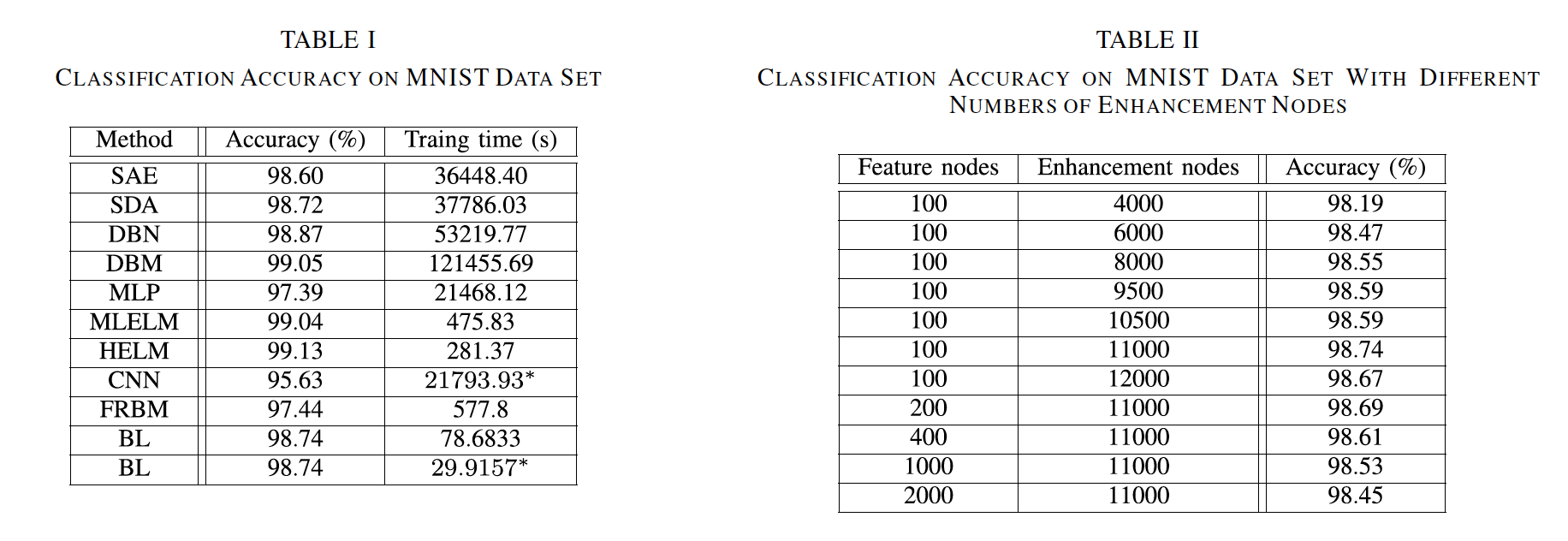 TABLE I

CLASSIFICATION ACCURACY ON MNIST DATA SET

| Method | Accuracy (%) | Traing time (s) |
|---|---|---|
| SAE | 98.60 | 36448.40 |
| SDA | 98.72 | 37786.03 |
| DBN | 98.87 | 53219.77 |
| DBM | 99.05 | 121455.69 |
| MLP | 97.39 | 21468.12 |
| MLELM | 99.04 | 475.83 |
| HELM | 99.13 | 281.37 |
| CNN | 95.63 | 21793.93* |
| FRBM | 97.44 | 577.8 |
| BL | 98.74 | 78.6833 |
| BL | 98.74 | 29.9157* |

TABLE II

CLASSIFICATION ACCURACY ON MNIST DATA SET WITH DIFFERENT NUMBERS OF ENHANCEMENT NODES

| Feature nodes | Enhancement nodes | Accuracy (%) |
|---|---|---|
| 100 | 4000 | 98.19 |
| 100 | 6000 | 98.47 |
| 100 | 8000 | 98.55 |
| 100 | 9500 | 98.59 |
| 100 | 10500 | 98.59 |
| 100 | 11000 | 98.74 |
| 100 | 12000 | 98.67 |
| 200 | 11000 | 98.69 |
| 400 | 11000 | 98.61 |
| 1000 | 11000 | 98.53 |
| 2000 | 11000 | 98.45 |